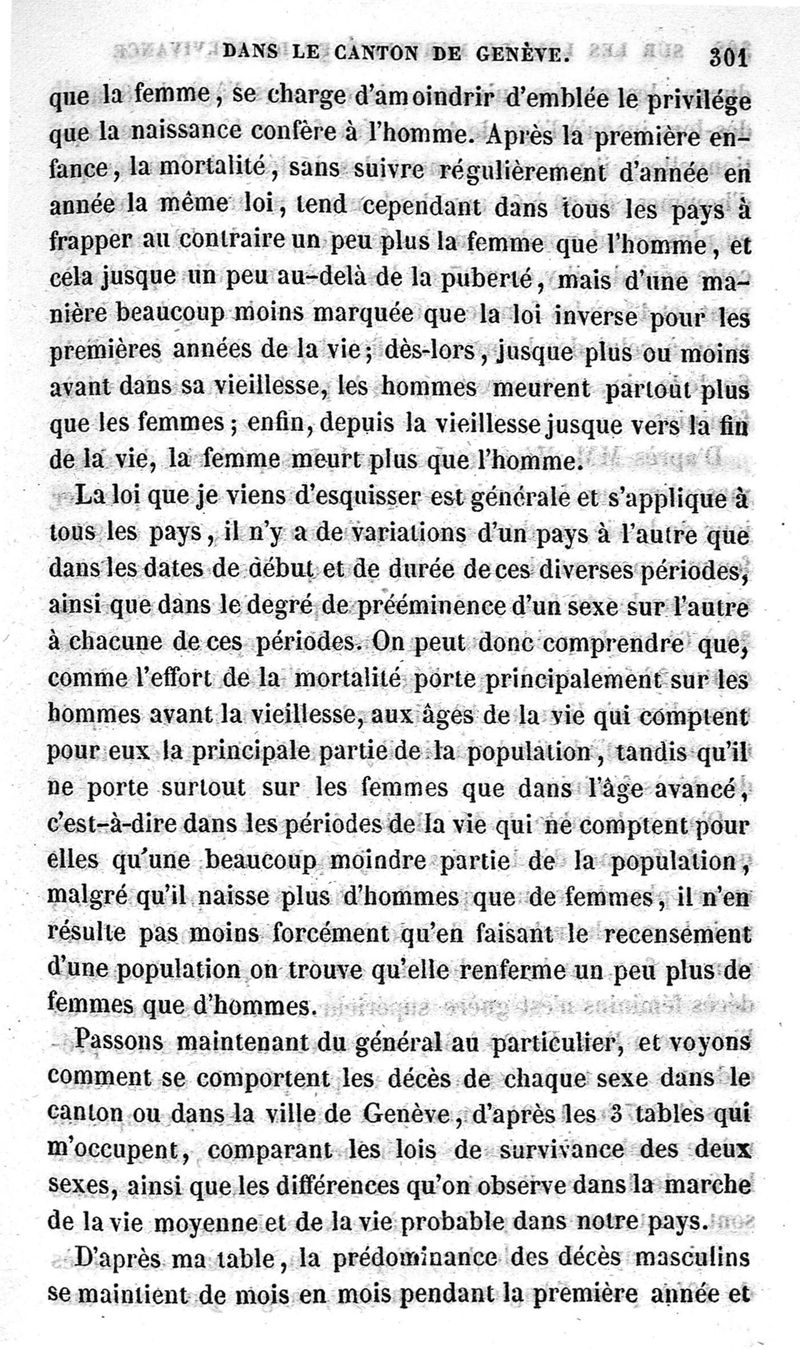 DANS LE CANTON DE GENÈVE. 301

que la femme, se charge d'amoindrir d'emblée le privilége que la naissance confère à l'homme. Après la première enfance, la mortalité, sans suivre régulièrement d'année en année la même loi, tend cependant dans tous les pays à frapper au contraire un peu plus la femme que l'homme, et cela jusque un peu au-delà de la puberté, mais d'une manière beaucoup moins marquée que la loi inverse pour les premières années de la vie; dès-lors, jusque plus ou moins avant dans sa vieillesse, les hommes meurent partout plus que les femmes; enfin, depuis la vieillesse jusque vers la fin de la vie, la femme meurt plus que l'homme.

La loi que je viens d'esquisser est générale et s'applique à tous les pays, il n'y a de variations d'un pays à l'autre que dans les dates de début et de durée de ces diverses périodes, ainsi que dans le degré de prééminence d'un sexe sur l'autre à chacune de ces périodes. On peut donc comprendre que, comme l'effort de la mortalité porte principalement sur les hommes avant la vieillesse, aux âges de la vie qui comptent pour eux la principale partie de la population, tandis qu'il ne porte surtout sur les femmes que dans l'âge avancé, c'est-à-dire dans les périodes de la vie qui ne comptent pour elles qu'une beaucoup moindre partie de la population, malgré qu'il naisse plus d'hommes que de femmes, il n'en résulte pas moins forcément qu'en faisant le recensement d'une population on trouve qu'elle renferme un peu plus de femmes que d'hommes.

Passons maintenant du général au particulier, et voyons comment se comportent les décès de chaque sexe dans le canton ou dans la ville de Genève, d'après les 3 tables qui m'occupent, comparant les lois de survivance des deux sexes, ainsi que les différences qu'on observe dans la marche de la vie moyenne et de la vie probable dans notre pays.

D'après ma table, la prédominance des décès masculins se maintient de mois en mois pendant la première année et